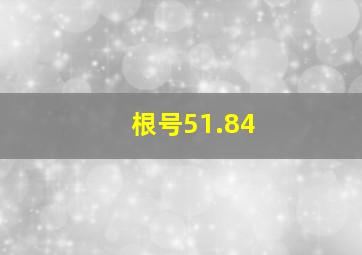 根号51.84